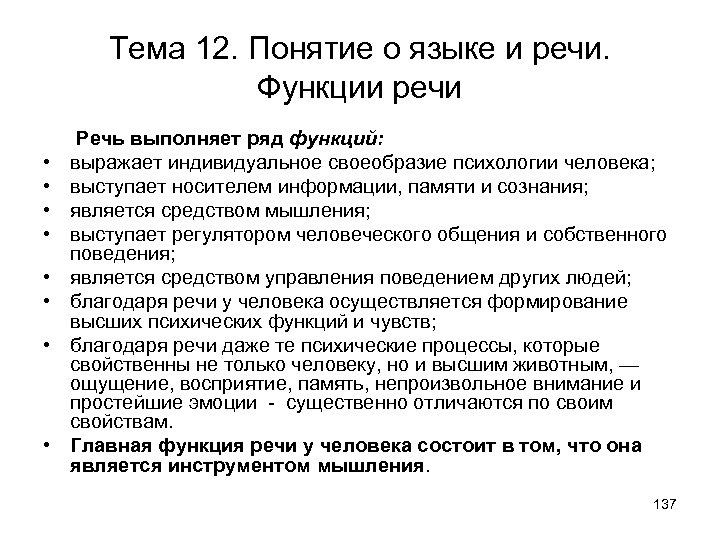 Тема 12. Понятие о языке и речи. Функции речи

Речь выполняет ряд функций:

• выражает индивидуальное своеобразие психологии человека;
• выступает носителем информации, памяти и сознания;
• является средством мышления;
• выступает регулятором человеческого общения и собственного поведения;
• является средством управления поведением других людей;
• благодаря речи у человека осуществляется формирование высших психических функций и чувств;
• благодаря речи даже те психические процессы, которые свойственны не только человеку, но и высшим животным, — ощущение, восприятие, память, непроизвольное внимание и простейшие эмоции - существенно отличаются по своим свойствам.
• Главная функция речи у человека состоит в том, что она является инструментом мышления.

137